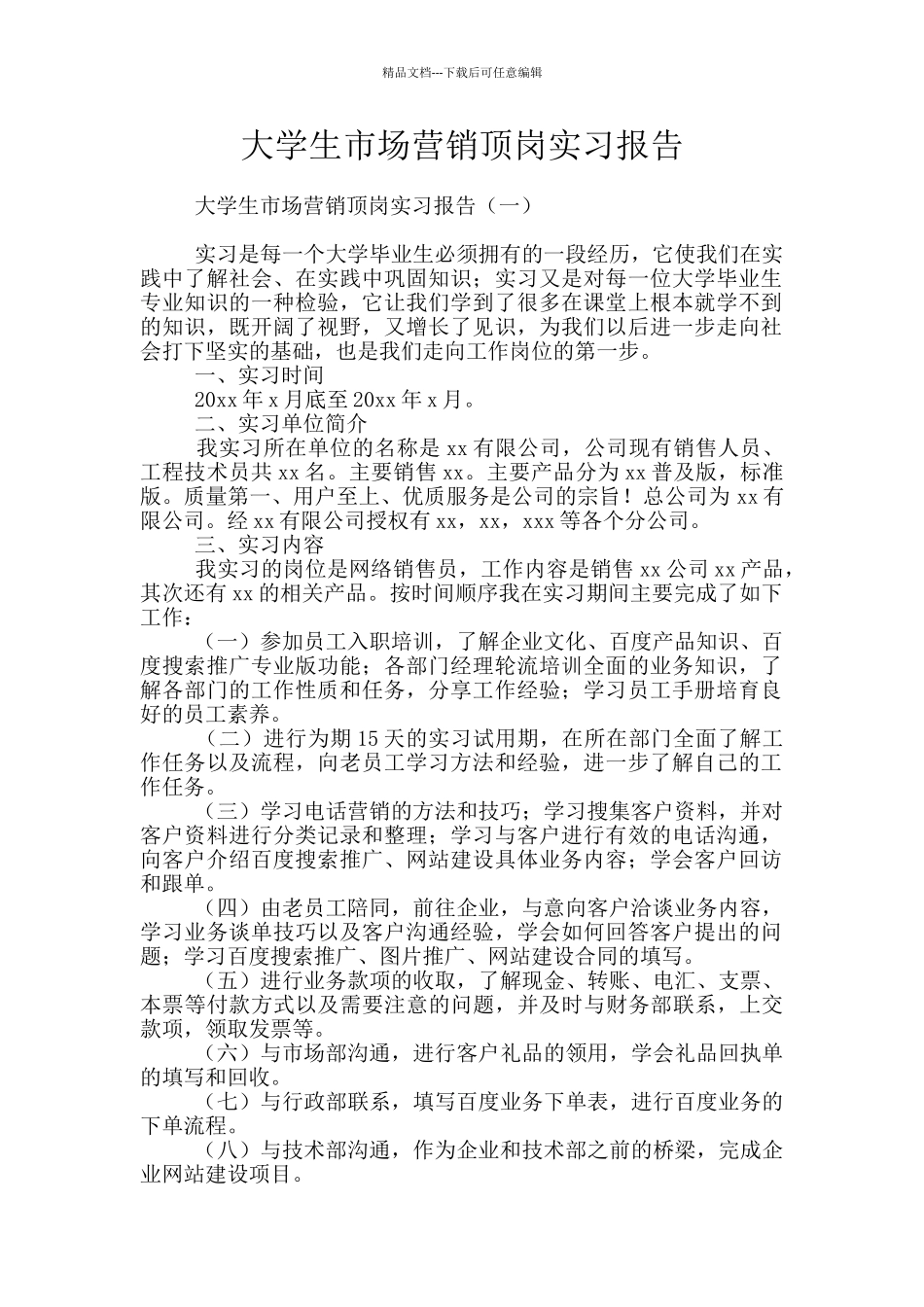 精品文档---下载后可任意编辑

大学生市场营销顶岗实习报告

大学生市场营销顶岗实习报告（一）

实习是每一个大学毕业生必须拥有的一段经历，它使我们在实践中了解社会、在实践中巩固知识；实习又是对每一位大学毕业生专业知识的一种检验，它让我们学到了很多在课堂上根本就学不到的知识，既开阔了视野，又增长了见识，为我们以后进一步走向社会打下坚实的基础，也是我们走向工作岗位的第一步。

一、实习时间

20xx 年 x 月底至 20xx 年 x 月。

二、实习单位简介

我实习所在单位的名称是 xx 有限公司，公司现有销售人员、工程技术员共 xx 名。主要销售 xx。主要产品分为 xx 普及版，标准版。质量第一、用户至上、优质服务是公司的宗旨！总公司为 xx 有限公司。经 xx 有限公司授权有 xx，xx，xxx 等各个分公司。

三、实习内容

我实习的岗位是网络销售员，工作内容是销售 xx 公司 xx 产品，其次还有 xx 的相关产品。按时间顺序我在实习期间主要完成了如下工作：

（一）参加员工入职培训，了解企业文化、百度产品知识、百度搜索推广专业版功能；各部门经理轮流培训全面的业务知识，了解各部门的工作性质和任务，分享工作经验；学习员工手册培育良好的员工素养。

（二）进行为期 15 天的实习试用期，在所在部门全面了解工作任务以及流程，向老员工学习方法和经验，进一步了解自己的工作任务。

（三）学习电话营销的方法和技巧；学习搜集客户资料，并对客户资料进行分类记录和整理；学习与客户进行有效的电话沟通，向客户介绍百度搜索推广、网站建设具体业务内容；学会客户回访和跟单。

（四）由老员工陪同，前往企业，与意向客户洽谈业务内容，学习业务谈单技巧以及客户沟通经验，学会如何回答客户提出的问题；学习百度搜索推广、图片推广、网站建设合同的填写。

（五）进行业务款项的收取，了解现金、转账、电汇、支票、本票等付款方式以及需要注意的问题，并及时与财务部联系，上交款项，领取发票等。

（六）与市场部沟通，进行客户礼品的领用，学会礼品回执单的填写和回收。

（七）与行政部联系，填写百度业务下单表，进行百度业务的下单流程。

（八）与技术部沟通，作为企业和技术部之前的桥梁，完成企业网站建设项目。